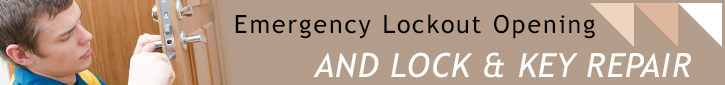 Emergency Lockout Opening
AND LOCK & KEY REPAIR